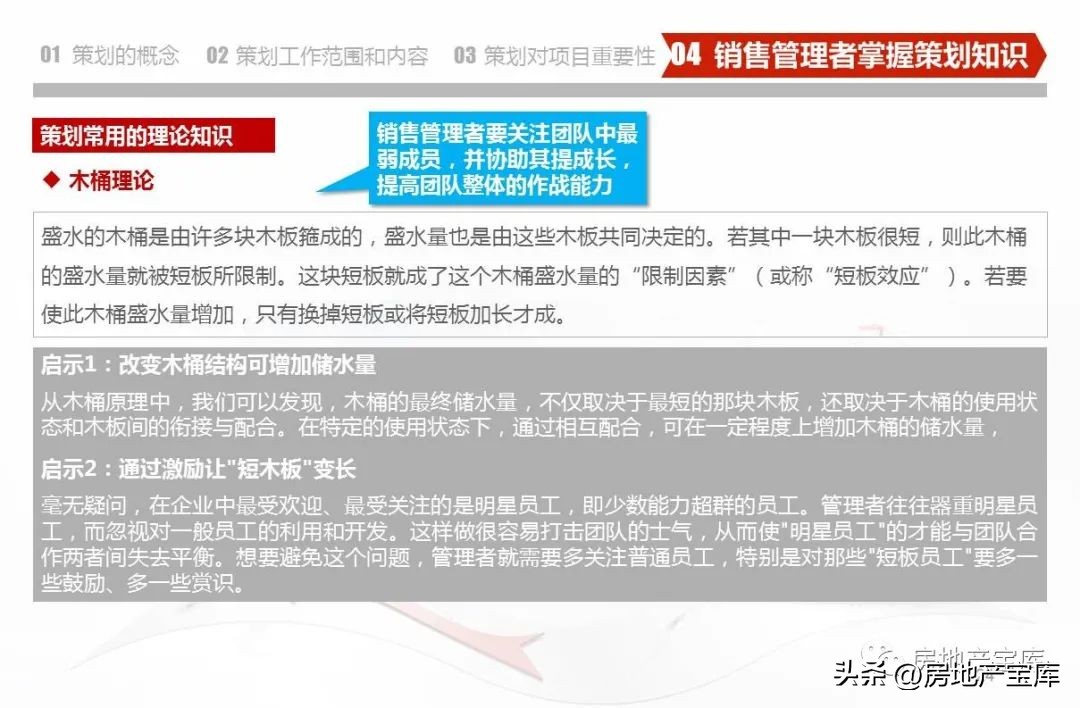 01 策划的概念 02 策划工作范围和内容 03 策划对项目重要性 04 销售管理者掌握策划知识

策划常用的理论知识

◆ 木桶理论

销售管理者要关注团队中最弱成员，并协助其提成长，提高团队整体的作战能力

盛水的木桶是由许多块木板箍成的，盛水量也是由这些木板共同决定的。若其中一块木板很短，则此木桶的盛水量就被短板所限制。这块短板就成了这个木桶盛水量的“限制因素”（或称“短板效应”）。若要使此木桶盛水量增加，只有换掉短板或将短板加长才成。

启示1：改变木桶结构可增加储水量

从木桶原理中，我们可以发现，木桶的最终储水量，不仅取决于最短的那块木板，还取决于木桶的使用状态和木板间的衔接与配合。在特定的使用状态下，通过相互配合，可在一定程度上增加木桶的储水量，

启示2：通过激励让"短木板"变长

毫无疑问，在企业中最受欢迎、最受关注的是明星员工，即少数能力超群的员工。管理者往往器重明星员工，而忽视对一般员工的利用和开发。这样做很容易打击团队的士气，从而使"明星员工"的才能与团队合作两者间失去平衡。想要避免这个问题，管理者就需要多关注普通员工，特别是对那些"短板员工"要多一些鼓励、多一些赏识。

房地产宝库

头条 @房地产宝库